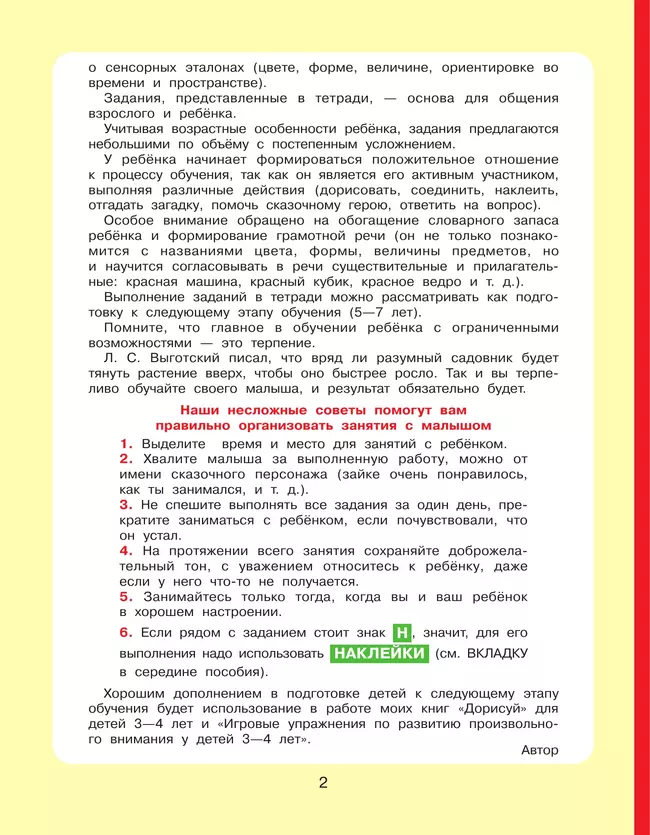 о сенсорных эталонах (цвете, форме, величине, ориентировке во времени и пространстве).

Задания, представленные в тетради, — основа для общения взрослого и ребёнка.

Учитывая возрастные особенности ребёнка, задания предлагаются небольшими по объёму с постепенным усложнением.

У ребёнка начинает формироваться положительное отношение к процессу обучения, так как он является его активным участником, выполняя различные действия (дорисовать, соединить, наклеить, отгадать загадку, помочь сказочному герою, ответить на вопрос).

Особое внимание обращено на обогащение словарного запаса ребёнка и формирование грамотной речи (он не только познакомится с названиями цвета, формы, величины предметов, но и научится согласовывать в речи существительные и прилагательные: красная машина, красный кубик, красное ведро и т. д.).

Выполнение заданий в тетради можно рассматривать как подготовку к следующему этапу обучения (5—7 лет).

Помните, что главное в обучении ребёнка с ограниченными возможностями — это терпение.

Л. С. Выготский писал, что вряд ли разумный садовник будет тянуть растение вверх, чтобы оно быстрее росло. Так и вы терпеливо обучайте своего малыша, и результат обязательно будет.

Наши несложные советы помогут вам правильно организовать занятия с малышом

1. Выделите время и место для занятий с ребёнком.
2. Хвалите малыша за выполненную работу, можно от имени сказочного персонажа (зайке очень понравилось, как ты занимался, и т. д.).
3. Не спешите выполнять все задания за один день, прекратите заниматься с ребёнком, если почувствовали, что он устал.
4. На протяжении всего занятия сохраняйте доброжелательный тон, с уважением относитесь к ребёнку, даже если у него что-то не получается.
5. Занимайтесь только тогда, когда вы и ваш ребёнок в хорошем настроении.
6. Если рядом с заданием стоит знак Н, значит, для его выполнения надо использовать НАКЛЕЙКИ (см. ВКЛАДКУ в середине пособия).

Хорошим дополнением в подготовке детей к следующему этапу обучения будет использование в работе моих книг «Дорисуй» для детей 3—4 лет и «Игровые упражнения по развитию произвольного внимания у детей 3—4 лет».

Автор

2